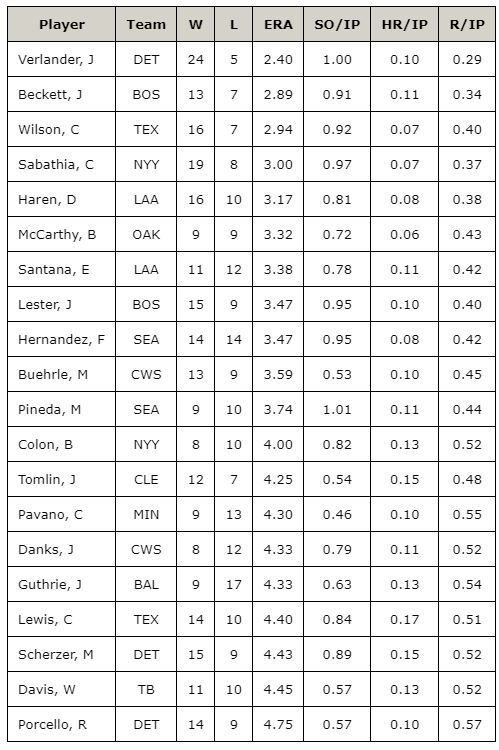 | Player | Team | W | L | ERA | SO/IP | HR/IP | R/IP |
|---|---|---|---|---|---|---|---|
| Verlander, J | DET | 24 | 5 | 2.40 | 1.00 | 0.10 | 0.29 |
| Beckett, J | BOS | 13 | 7 | 2.89 | 0.91 | 0.11 | 0.34 |
| Wilson, C | TEX | 16 | 7 | 2.94 | 0.92 | 0.07 | 0.40 |
| Sabathia, C | NYY | 19 | 8 | 3.00 | 0.97 | 0.07 | 0.37 |
| Haren, D | LAA | 16 | 10 | 3.17 | 0.81 | 0.08 | 0.38 |
| McCarthy, B | OAK | 9 | 9 | 3.32 | 0.72 | 0.06 | 0.43 |
| Santana, E | LAA | 11 | 12 | 3.38 | 0.78 | 0.11 | 0.42 |
| Lester, J | BOS | 15 | 9 | 3.47 | 0.95 | 0.10 | 0.40 |
| Hernandez, F | SEA | 14 | 14 | 3.47 | 0.95 | 0.08 | 0.42 |
| Buehrle, M | CWS | 13 | 9 | 3.59 | 0.53 | 0.10 | 0.45 |
| Pineda, M | SEA | 9 | 10 | 3.74 | 1.01 | 0.11 | 0.44 |
| Colon, B | NYY | 8 | 10 | 4.00 | 0.82 | 0.13 | 0.52 |
| Tomlin, J | CLE | 12 | 7 | 4.25 | 0.54 | 0.15 | 0.48 |
| Pavano, C | MIN | 9 | 13 | 4.30 | 0.46 | 0.10 | 0.55 |
| Danks, J | CWS | 8 | 12 | 4.33 | 0.79 | 0.11 | 0.52 |
| Guthrie, J | BAL | 9 | 17 | 4.33 | 0.63 | 0.13 | 0.54 |
| Lewis, C | TEX | 14 | 10 | 4.40 | 0.84 | 0.17 | 0.51 |
| Scherzer, M | DET | 15 | 9 | 4.43 | 0.89 | 0.15 | 0.52 |
| Davis, W | TB | 11 | 10 | 4.45 | 0.57 | 0.13 | 0.52 |
| Porcello, R | DET | 14 | 9 | 4.75 | 0.57 | 0.10 | 0.57 |